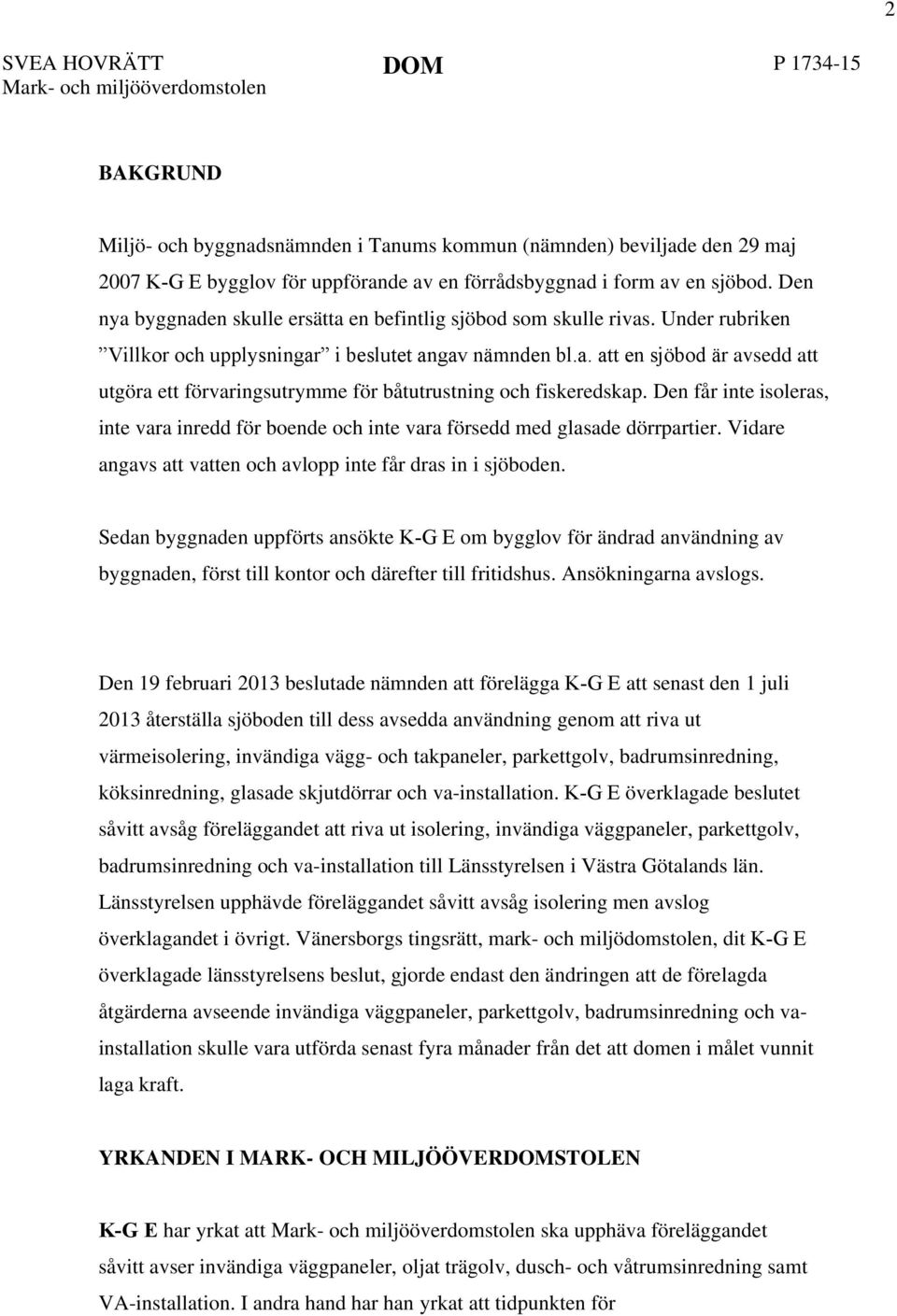 2

SVEA HOVRÄTT
Mark- och miljööverdomstolen

DOM

P 1734-15

BAKGRUND

Miljö- och byggnadsnämnden i Tanums kommun (nämnden) beviljade den 29 maj 2007 K-G E bygglov för uppförande av en förrådsbyggnad i form av en sjöbod. Den nya byggnaden skulle ersätta en befintlig sjöbod som skulle rivas. Under rubriken ”Villkor och upplysningar” i beslutet angav nämnden bl.a. att en sjöbod är avsedd att utgöra ett förvaringsutrymme för båtutrustning och fiskeredskap. Den får inte isoleras, inte vara inredd för boende och inte vara försedd med glasade dörrpartier. Vidare angavs att vatten och avlopp inte får dras in i sjöboden.

Sedan byggnaden uppförts ansökte K-G E om bygglov för ändrad användning av byggnaden, först till kontor och därefter till fritidshus. Ansökningarna avslogs.

Den 19 februari 2013 beslutade nämnden att förelägga K-G E att senast den 1 juli 2013 återställa sjöboden till dess avsedda användning genom att riva ut värmeisolering, invändiga vägg- och takpaneler, parkettgolv, badrumsinredning, köksinredning, glasade skjutdörrar och va-installation. K-G E överklagade beslutet såvitt avsåg föreläggandet att riva ut isolering, invändiga väggpaneler, parkettgolv, badrumsinredning och va-installation till Länsstyrelsen i Västra Götalands län. Länsstyrelsen upphävde föreläggandet såvitt avsåg isolering men avslog överklagandet i övrigt. Vänersborgs tingsrätt, mark- och miljödomstolen, dit K-G E överklagade länsstyrelsens beslut, gjorde endast den ändringen att de förelagda åtgärderna avseende invändiga väggpaneler, parkettgolv, badrumsinredning och va-installation skulle vara utförda senast fyra månader från det att domen i målet vunnit laga kraft.

YRKANDEN I MARK- OCH MILJÖÖVERDOMSTOLEN

K-G E har yrkat att Mark- och miljööverdomstolen ska upphäva föreläggandet såvitt avser invändiga väggpaneler, oljat trägolv, dusch- och våtrumsinredning samt VA-installation. I andra hand har han yrkat att tidpunkten för